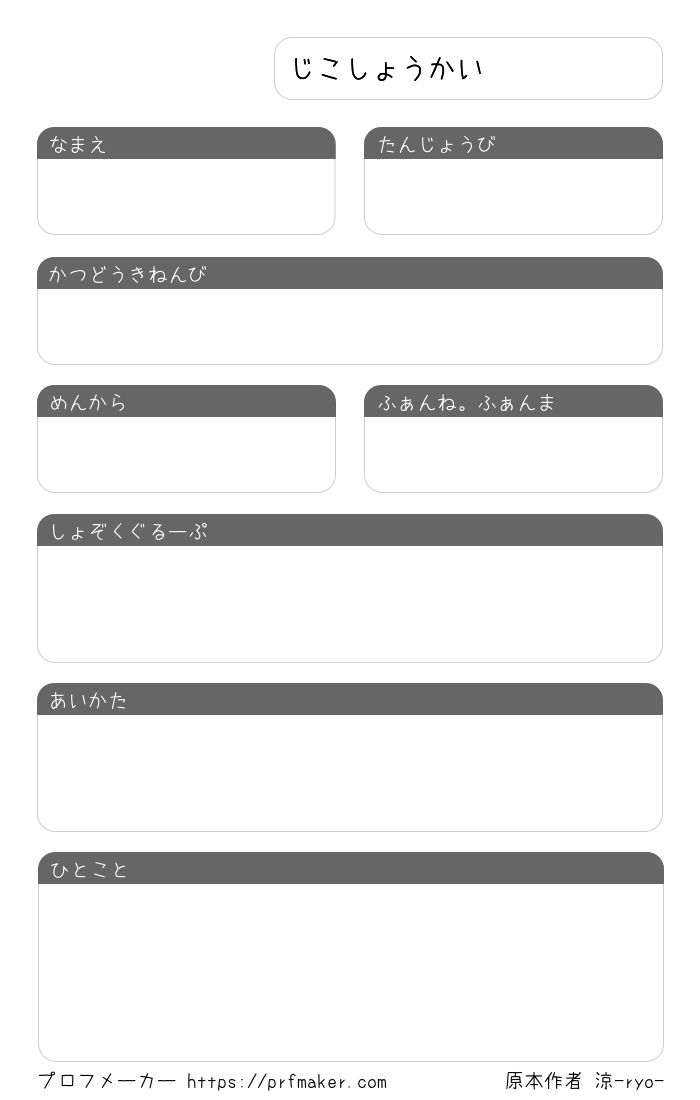 じこしょうかい

なまえ

たんじょうび

かつどうきねんび

めんから

ふぁんね。ふぁんま

しょぞくぐるーぷ

あいかた

ひとこと

プロフメーカー https://prfmaker.com

原本作者 涼-ryo-